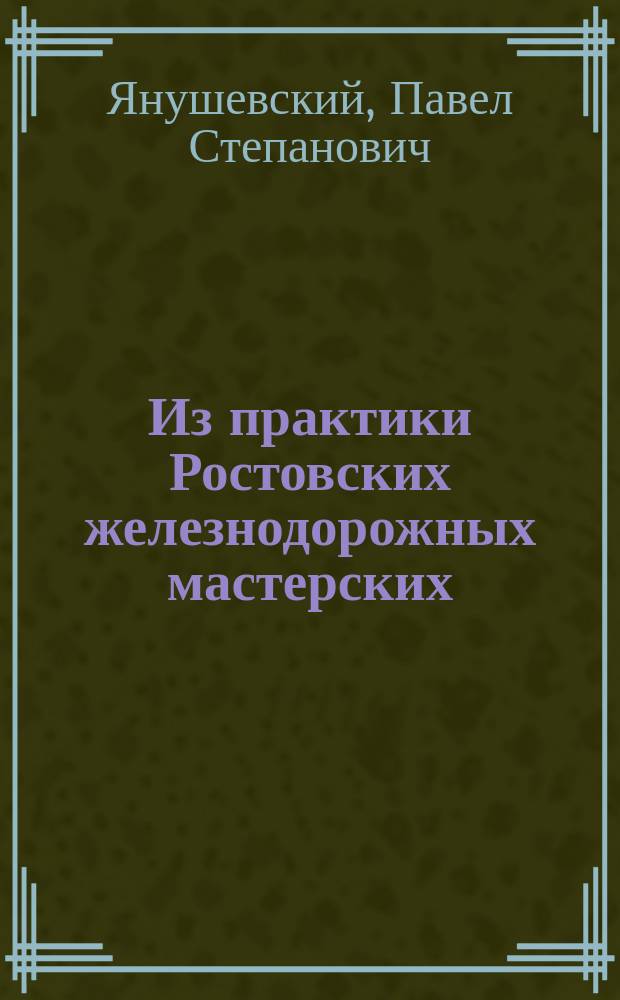 Янушевский, Павел Степанович

Из практики Ростовских железнодорожных мастерских